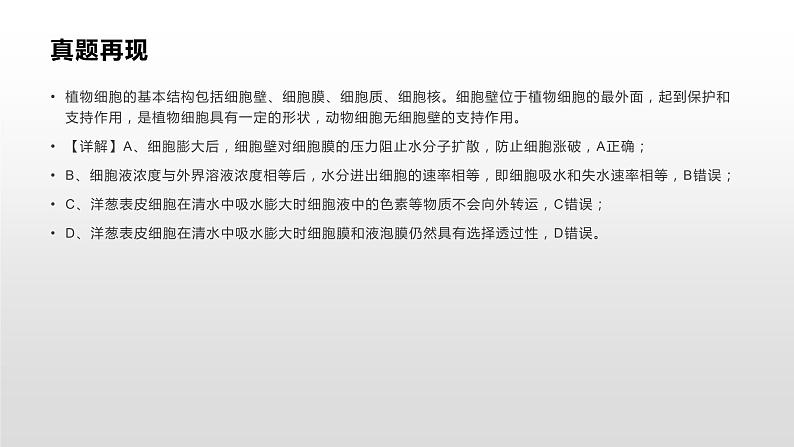 真题再现

• 植物细胞的基本结构包括细胞壁、细胞膜、细胞质、细胞核。细胞壁位于植物细胞的最外面，起到保护和支持作用，是植物细胞具有一定的形状，动物细胞无细胞壁的支持作用。

• 【详解】A、细胞膨大后，细胞壁对细胞膜的压力阻止水分子扩散，防止细胞涨破，A正确；

• B、细胞液浓度与外界溶液浓度相等后，水分进出细胞的速率相等，即细胞吸水和失水速率相等，B错误；

• C、洋葱表皮细胞在清水中吸水膨大时细胞液中的色素等物质不会向外转运，C错误；

• D、洋葱表皮细胞在清水中吸水膨大时细胞膜和液泡膜仍然具有选择透过性，D错误。